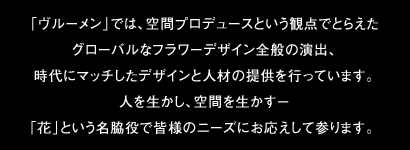 「ヴルーメン」では、空間プロデュースという観点でとらえた
グローバルなフラワーデザイン全般の演出、
時代にマッチしたデザインと人材の提供を行っています。
人を生かし、空間を生かすー
「花」という名脇役で皆様のニーズにお応えして参ります。